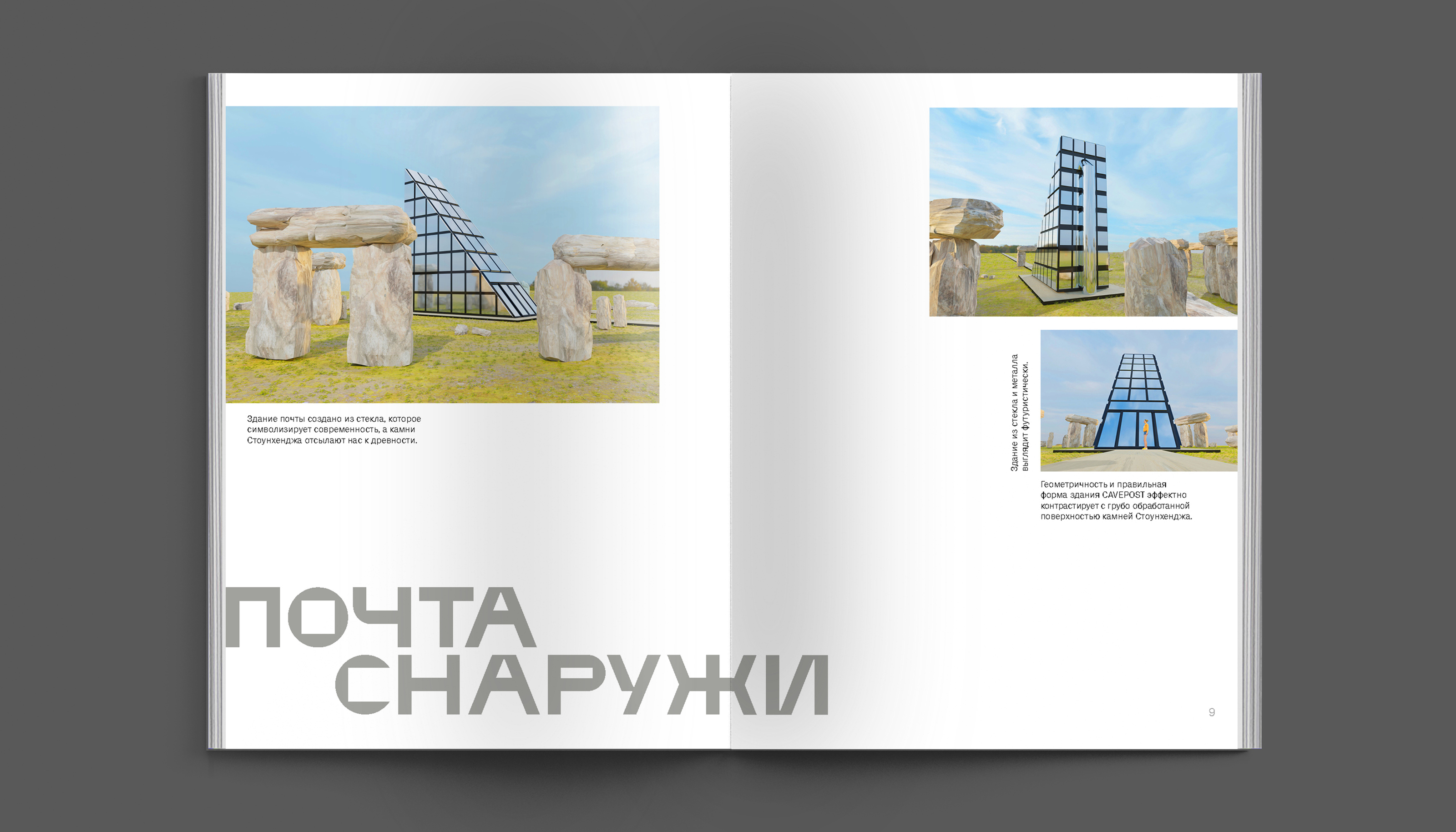 Здание почты создано из стекла, которое символизирует современность, а камни Стоунхенджа отсылают нас к древности.

ПОЧТА
СНАРУЖИ

Здание из стекла и металла выглядит футуристически.

Геометричность и правильная форма здания CAVEPOST эффектно контрастирует с грубо обработанной поверхностью камней Стоунхенджа.

9